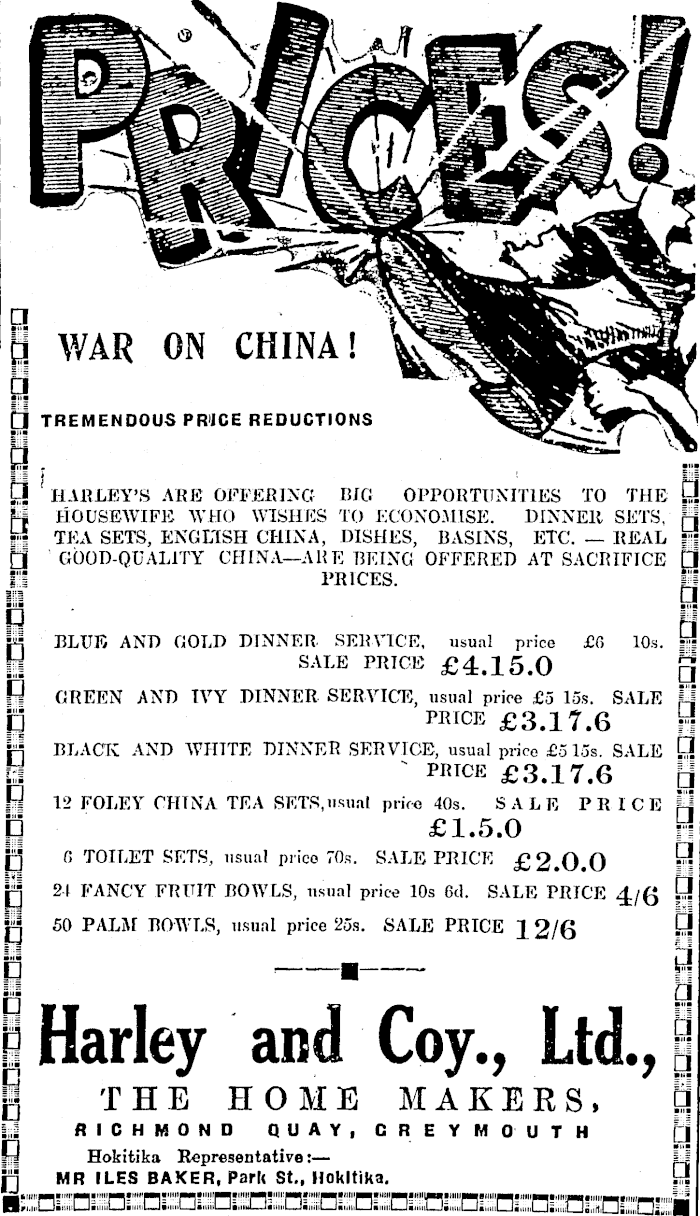 PRICES!

WAR ON CHINA!

TREMENDOUS PRICE REDUCTIONS

HARLEY'S ARE OFFERING BIG OPPORTUNITIES TO THE HOUSEWIFE WHO WISHES TO ECONOMISE. DINNER SETS, TEA SETS, ENGLISH CHINA, DISHES, BASINS, ETC. — REAL GOOD-QUALITY CHINA—ARE BEING OFFERED AT SACRIFICE PRICES.

BLUE AND GOLD DINNER SERVICE, usual price £6 10s. SALE PRICE £4.15.0

GREEN AND IVY DINNER SERVICE, usual price £5 15s. SALE PRICE £3.17.6

BLACK AND WHITE DINNER SERVICE, usual price £5 15s. SALE PRICE £3.17.6

12 FOLEY CHINA TEA SETS, usual price 40s. SALE PRICE £1.5.0

6 TOILET SETS, usual price 70s. SALE PRICE £2.0.0

24 FANCY FRUIT BOWLS, usual price 10s 6d. SALE PRICE 4/6

50 PALM BOWLS, usual price 25s. SALE PRICE 12/6

Harley and Coy., Ltd.,

THE HOME MAKERS,

RICHMOND QUAY, GREYMOUTH

Hokitika Representative:—
MR ILES BAKER, Park St., Hokitika.